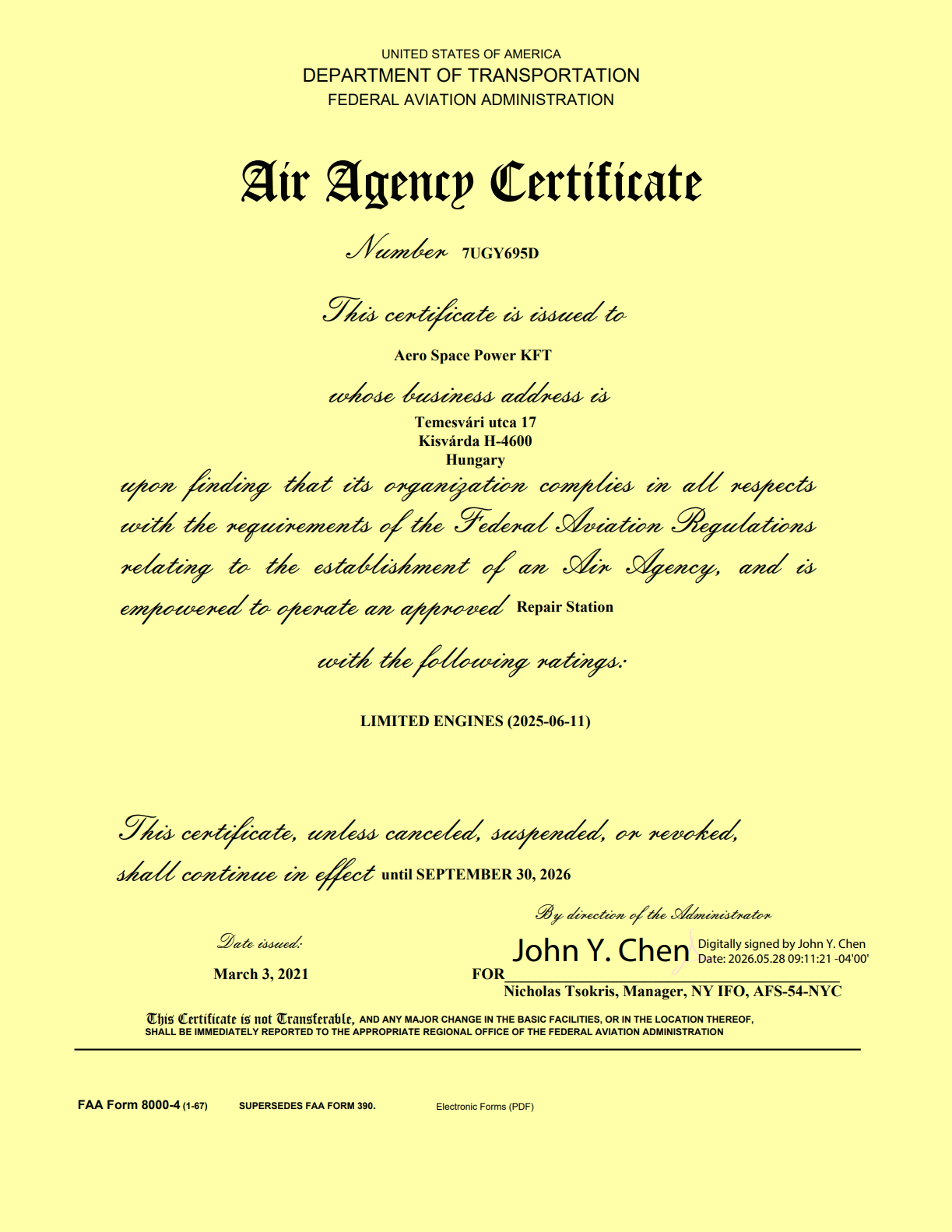 UNITED STATES OF AMERICA
DEPARTMENT OF TRANSPORTATION
FEDERAL AVIATION ADMINISTRATION

Air Agency Certificate

Number 7UGY695D

This certificate is issued to

Aero Space Power KFT

whose business address is

Temesvári utca 17
Kisvárda H-4600
Hungary

upon finding that its organization complies in all respects with the requirements of the Federal Aviation Regulations relating to the establishment of an Air Agency, and is empowered to operate an approved Repair Station

with the following ratings:

LIMITED ENGINES (2025-06-11)

This certificate, unless canceled, suspended, or revoked, shall continue in effect until SEPTEMBER 30, 2026

By direction of the Administrator

Date issued:

March 3, 2021

John Y. Chen Digitally signed by John Y. Chen Date: 2026.05.28 09:11:21 -04'00'

FOR

Nicholas Tsokris, Manager, NY IFO, AFS-54-NYC

This Certificate is not Transferable, AND ANY MAJOR CHANGE IN THE BASIC FACILITIES, OR IN THE LOCATION THEREOF, SHALL BE IMMEDIATELY REPORTED TO THE APPROPRIATE REGIONAL OFFICE OF THE FEDERAL AVIATION ADMINISTRATION

FAA Form 8000-4 (1-67) SUPERSEDES FAA FORM 390. Electronic Forms (PDF)